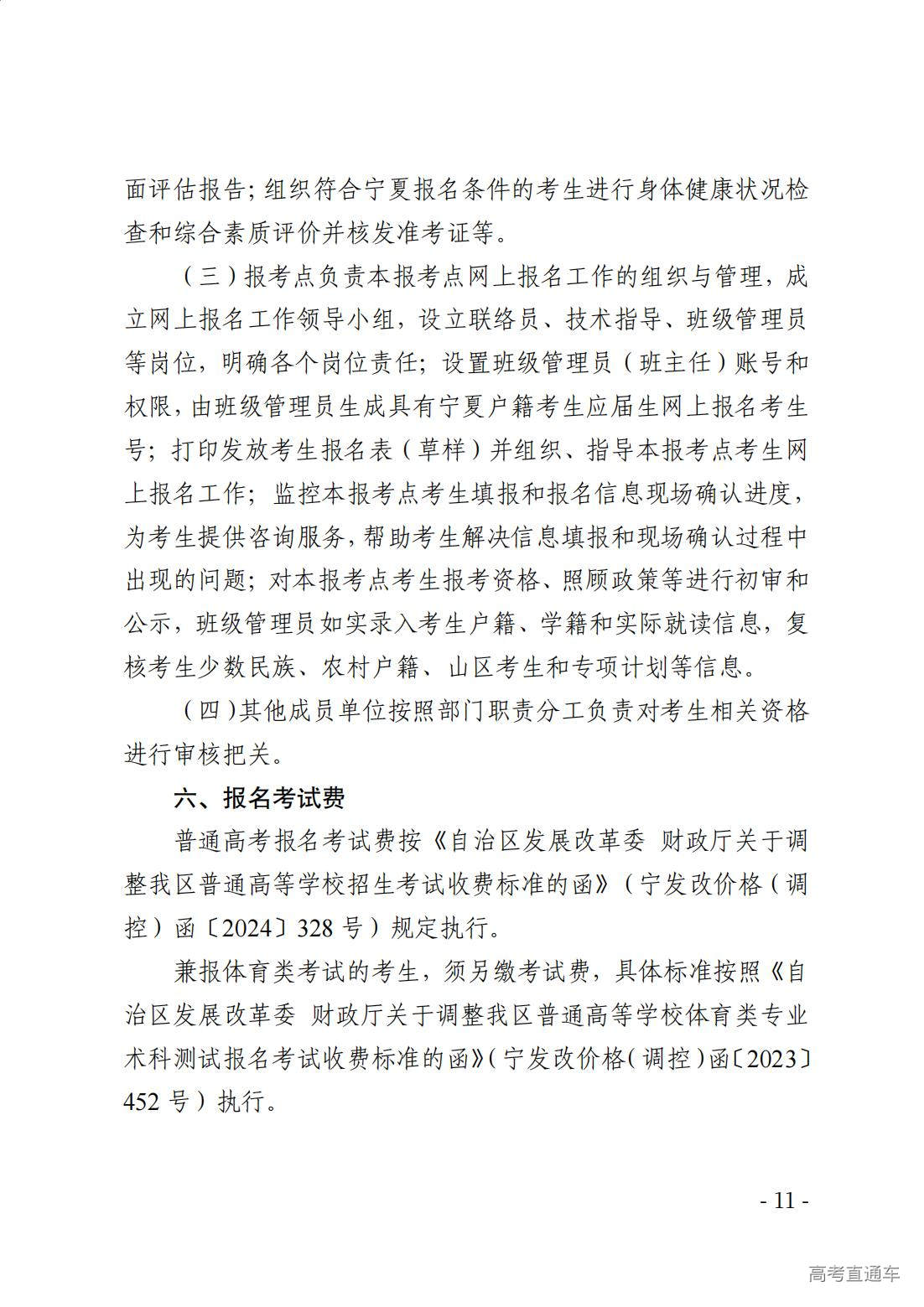 面评估报告；组织符合宁夏报名条件的考生进行身体健康状况检查和综合素质评价并核发准考证等。

（三）报考点负责本报考点网上报名工作的组织与管理，成立网上报名工作领导小组，设立联络员、技术指导、班级管理员等岗位，明确各个岗位责任；设置班级管理员（班主任）账号和权限，由班级管理员生成具有宁夏户籍考生应届生网上报名考生号；打印发放考生报名表（草样）并组织、指导本报考点考生网上报名工作；监控本报考点考生填报和报名信息现场确认进度，为考生提供咨询服务，帮助考生解决信息填报和现场确认过程中出现的问题；对本报考点考生报考资格、照顾政策等进行初审和公示，班级管理员如实录入考生户籍、学籍和实际就读信息，复核考生少数民族、农村户籍、山区考生和专项计划等信息。

（四）其他成员单位按照部门职责分工负责对考生相关资格进行审核把关。

六、报名考试费

普通高考报名考试费按《自治区发展改革委 财政厅关于调整我区普通高等学校招生考试收费标准的函》（宁发改价格（调控）函〔2024〕328 号）规定执行。

兼报体育类考试的考生，须另缴考试费，具体标准按照《自治区发展改革委 财政厅关于调整我区普通高等学校体育类专业术科测试报名考试收费标准的函》（宁发改价格（调控）函〔2023〕452 号）执行。

- 11 -

高考直通车